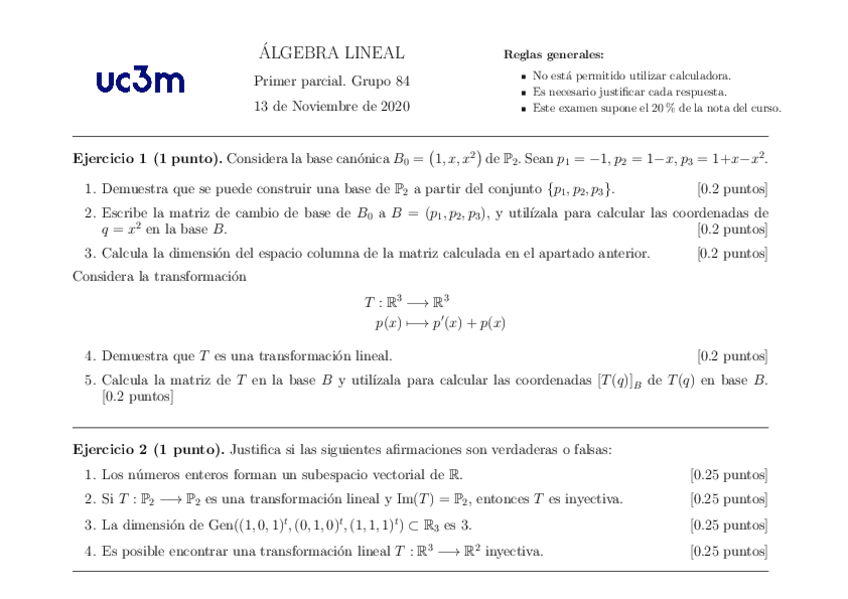 uc3m

ÁLGEBRA LINEAL

Primer parcial. Grupo 84

13 de Noviembre de 2020

Reglas generales:

- No está permitido utilizar calculadora.
- Es necesario justificar cada respuesta.
- Este examen supone el 20 % de la nota del curso.

Ejercicio 1 (1 punto). Considera la base canónica $B_0 = (1, x, x^2)$ de $\mathbb{P}_2$. Sean $p_1 = -1$, $p_2 = 1-x$, $p_3 = 1+x-x^2$.

1. Demuestra que se puede construir una base de $\mathbb{P}_2$ a partir del conjunto $\{p_1, p_2, p_3\}$. [0.2 puntos]

2. Escribe la matriz de cambio de base de $B_0$ a $B = (p_1, p_2, p_3)$, y utilízala para calcular las coordenadas de $q = x^2$ en la base $B$. [0.2 puntos]

3. Calcula la dimensión del espacio columna de la matriz calculada en el apartado anterior. [0.2 puntos]

Considera la transformación

$T : \mathbb{R}^3 \longrightarrow \mathbb{R}^3$
$p(x) \longmapsto p'(x) + p(x)$

4. Demuestra que $T$ es una transformación lineal. [0.2 puntos]

5. Calcula la matriz de $T$ en la base $B$ y utilízala para calcular las coordenadas $[T(q)]_B$ de $T(q)$ en base $B$. [0.2 puntos]

Ejercicio 2 (1 punto). Justifica si las siguientes afirmaciones son verdaderas o falsas:

1. Los números enteros forman un subespacio vectorial de $\mathbb{R}$. [0.25 puntos]

2. Si $T : \mathbb{P}_2 \longrightarrow \mathbb{P}_2$ es una transformación lineal y $\mathrm{Im}(T) = \mathbb{P}_2$, entonces $T$ es inyectiva. [0.25 puntos]

3. La dimensión de $\mathrm{Gen}((1,0,1)^t, (0,1,0)^t, (1,1,1)^t) \subset \mathbb{R}_3$ es 3. [0.25 puntos]

4. Es posible encontrar una transformación lineal $T : \mathbb{R}^3 \longrightarrow \mathbb{R}^2$ inyectiva. [0.25 puntos]